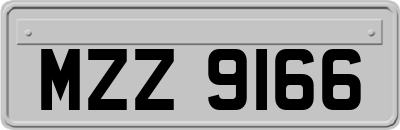 MZZ 9166